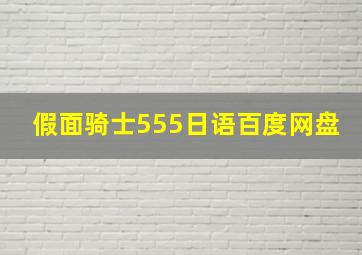 假面骑士555日语百度网盘